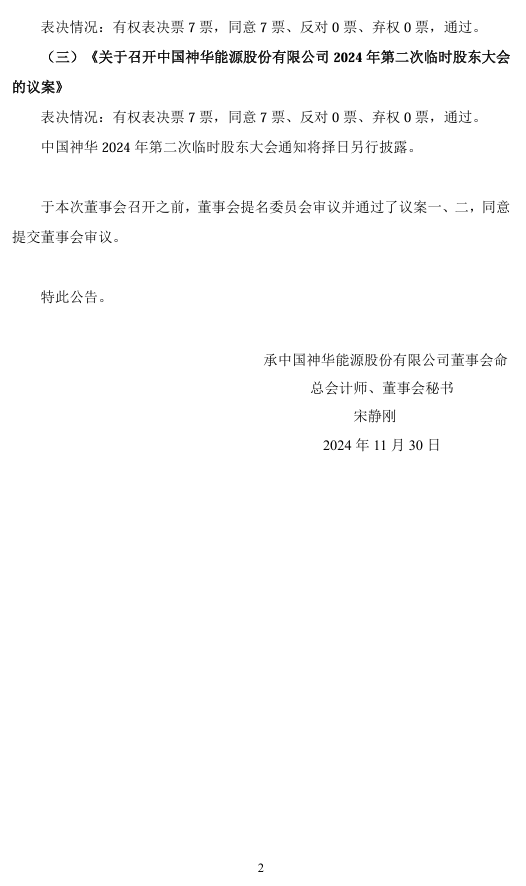 表决情况：有权表决票7票，同意7票、反对0票、弃权0票，通过。

（三）《关于召开中国神华能源股份有限公司2024年第二次临时股东大会的议案》

表决情况：有权表决票7票，同意7票、反对0票、弃权0票，通过。

中国神华2024年第二次临时股东大会通知将择日另行披露。

于本次董事会召开之前，董事会提名委员会审议并通过了议案一、二，同意提交董事会审议。

特此公告。

承中国神华能源股份有限公司董事会命
总会计师、董事会秘书
宋静刚
2024年11月30日

2